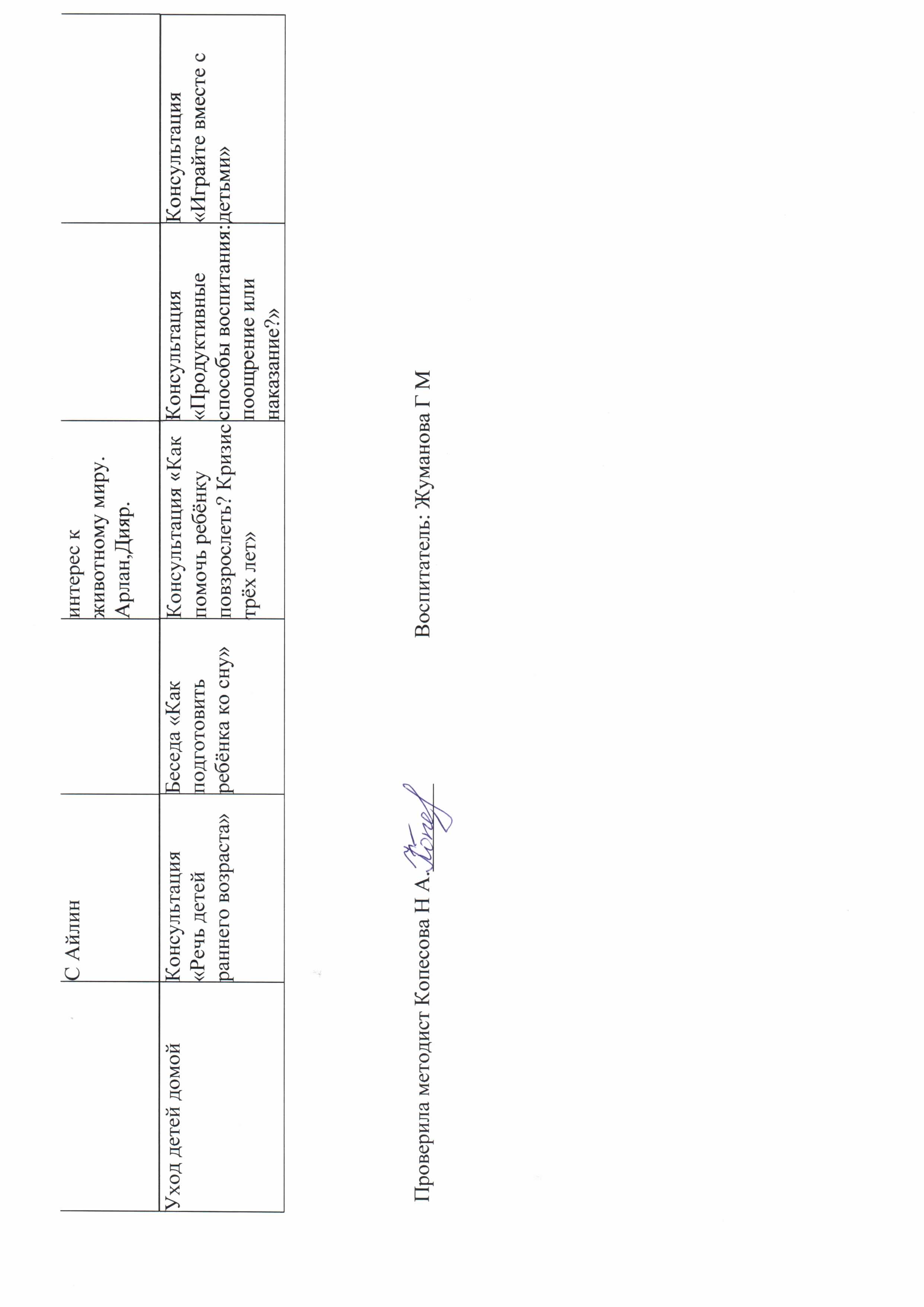 | | С Айлин | | интерес к животному миру. Арлан,Дияр. | | |
|---|---|---|---|---|---|
| Уход детей домой | Консультация «Речь детей раннего возраста» | Беседа «Как подготовить ребёнка ко сну» | Консультация «Как помочь ребёнку повзрослеть? Кризис трёх лет» | Консультация «Продуктивные способы воспитания: поощрение или наказание?» | Консультация «Играйте вместе с детьми» |

Проверила методист Копесова Н А.

Воспитатель: Жуманова Г М